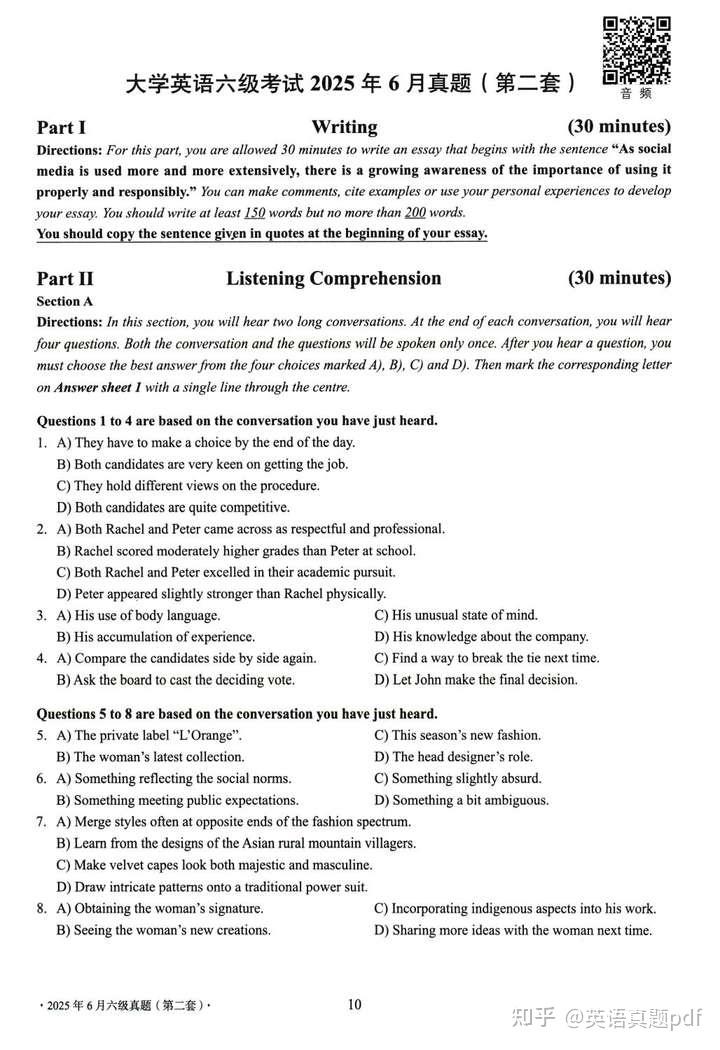 音频

大学英语六级考试 2025 年 6 月真题（第二套）

Part I Writing (30 minutes)

Directions: For this part, you are allowed 30 minutes to write an essay that begins with the sentence "As social media is used more and more extensively, there is a growing awareness of the importance of using it properly and responsibly." You can make comments, cite examples or use your personal experiences to develop your essay. You should write at least 150 words but no more than 200 words.

You should copy the sentence given in quotes at the beginning of your essay.

Part II Listening Comprehension (30 minutes)

Section A

Directions: In this section, you will hear two long conversations. At the end of each conversation, you will hear four questions. Both the conversation and the questions will be spoken only once. After you hear a question, you must choose the best answer from the four choices marked A), B), C) and D). Then mark the corresponding letter on Answer sheet 1 with a single line through the centre.

Questions 1 to 4 are based on the conversation you have just heard.

1. A) They have to make a choice by the end of the day.
B) Both candidates are very keen on getting the job.
C) They hold different views on the procedure.
D) Both candidates are quite competitive.

2. A) Both Rachel and Peter came across as respectful and professional.
B) Rachel scored moderately higher grades than Peter at school.
C) Both Rachel and Peter excelled in their academic pursuit.
D) Peter appeared slightly stronger than Rachel physically.

3. A) His use of body language.
B) His accumulation of experience.
C) His unusual state of mind.
D) His knowledge about the company.

4. A) Compare the candidates side by side again.
B) Ask the board to cast the deciding vote.
C) Find a way to break the tie next time.
D) Let John make the final decision.

Questions 5 to 8 are based on the conversation you have just heard.

5. A) The private label "L'Orange".
B) The woman's latest collection.
C) This season's new fashion.
D) The head designer's role.

6. A) Something reflecting the social norms.
B) Something meeting public expectations.
C) Something slightly absurd.
D) Something a bit ambiguous.

7. A) Merge styles often at opposite ends of the fashion spectrum.
B) Learn from the designs of the Asian rural mountain villagers.
C) Make velvet capes look both majestic and masculine.
D) Draw intricate patterns onto a traditional power suit.

8. A) Obtaining the woman's signature.
B) Seeing the woman's new creations.
C) Incorporating indigenous aspects into his work.
D) Sharing more ideas with the woman next time.

· 2025 年 6 月六级真题（第二套）·

10

知乎 @英语真题pdf